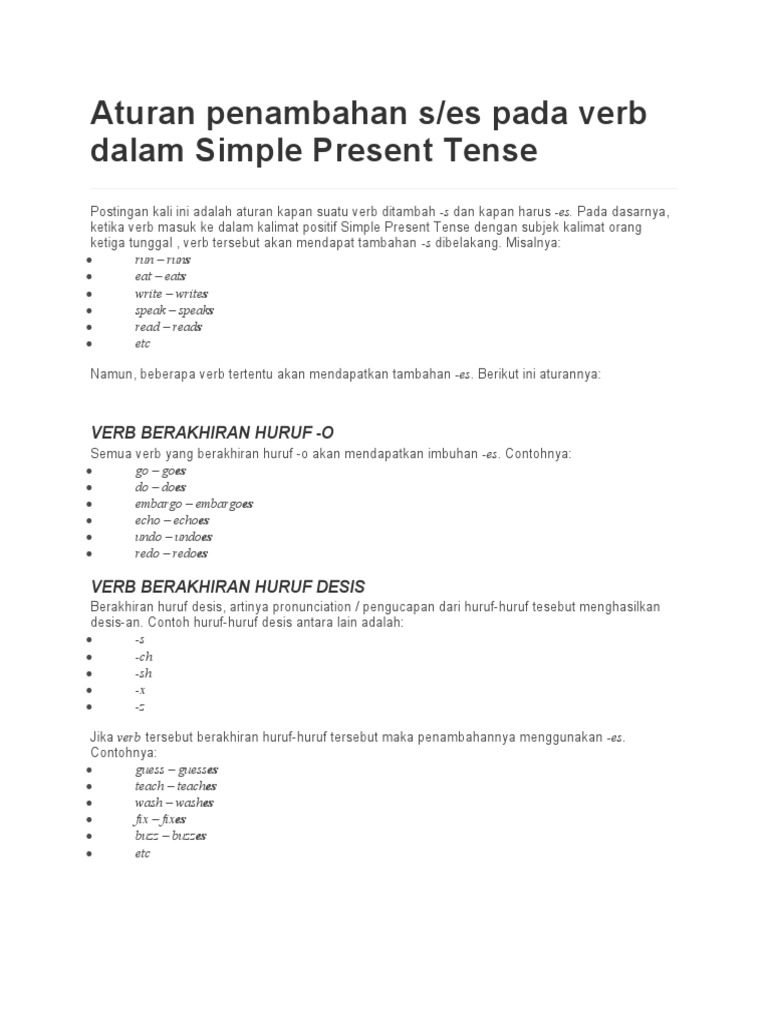 Aturan penambahan s/es pada verb dalam Simple Present Tense

Postingan kali ini adalah aturan kapan suatu verb ditambah -s dan kapan harus -es. Pada dasarnya, ketika verb masuk ke dalam kalimat positif Simple Present Tense dengan subjek kalimat orang ketiga tunggal , verb tersebut akan mendapat tambahan -s dibelakang. Misalnya:

- run – runs
- eat – eats
- write – writes
- speak – speaks
- read – reads
- etc

Namun, beberapa verb tertentu akan mendapatkan tambahan -es. Berikut ini aturannya:

VERB BERAKHIRAN HURUF -O

Semua verb yang berakhiran huruf -o akan mendapatkan imbuhan -es. Contohnya:

- go – goes
- do – does
- embargo – embargoes
- echo – echoes
- undo – undoes
- redo – redoes

VERB BERAKHIRAN HURUF DESIS

Berakhiran huruf desis, artinya pronunciation / pengucapan dari huruf-huruf tesebut menghasilkan desis-an. Contoh huruf-huruf desis antara lain adalah:

- -s
- -ch
- -sh
- -x
- -z

Jika verb tersebut berakhiran huruf-huruf tersebut maka penambahannya menggunakan -es. Contohnya:

- guess – guesses
- teach – teaches
- wash – washes
- fix – fixes
- buzz – buzzes
- etc